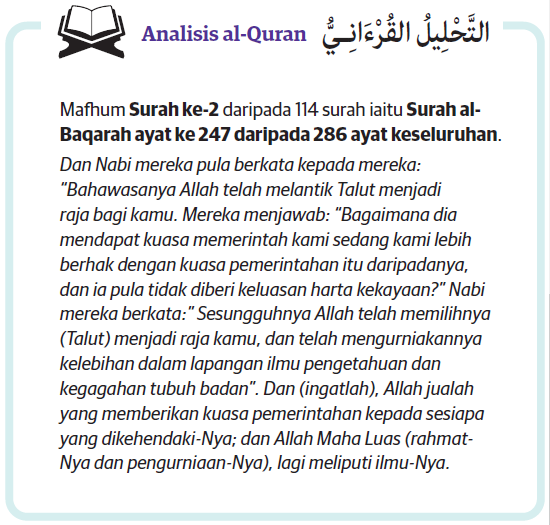 Analisis al-Quran التَّحْلِيلُ القُرْءَانِيُّ

Mafhum Surah ke-2 daripada 114 surah iaitu Surah al-Baqarah ayat ke 247 daripada 286 ayat keseluruhan.

Dan Nabi mereka pula berkata kepada mereka: "Bahawasanya Allah telah melantik Talut menjadi raja bagi kamu. Mereka menjawab: "Bagaimana dia mendapat kuasa memerintah kami sedang kami lebih berhak dengan kuasa pemerintahan itu daripadanya, dan ia pula tidak diberi keluasan harta kekayaan?" Nabi mereka berkata:" Sesungguhnya Allah telah memilihnya (Talut) menjadi raja kamu, dan telah mengurniakannya kelebihan dalam lapangan ilmu pengetahuan dan kegagahan tubuh badan". Dan (ingatlah), Allah jualah yang memberikan kuasa pemerintahan kepada sesiapa yang dikehendaki-Nya; dan Allah Maha Luas (rahmat-Nya dan pengurniaan-Nya), lagi meliputi ilmu-Nya.